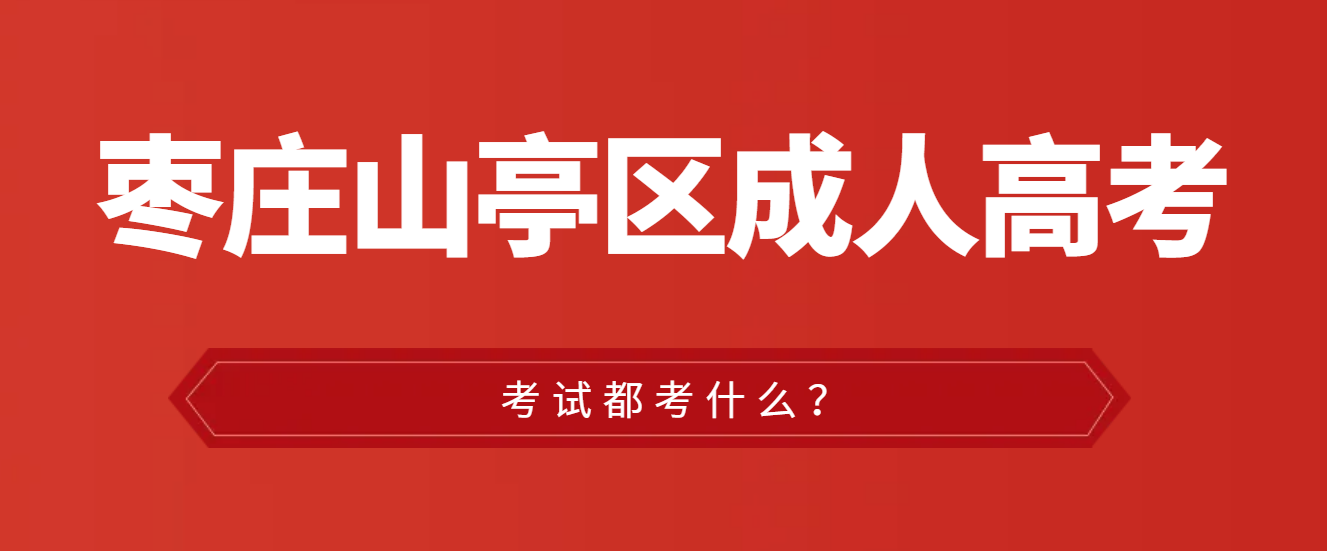 枣庄山亭区成人高考

考试都考什么？